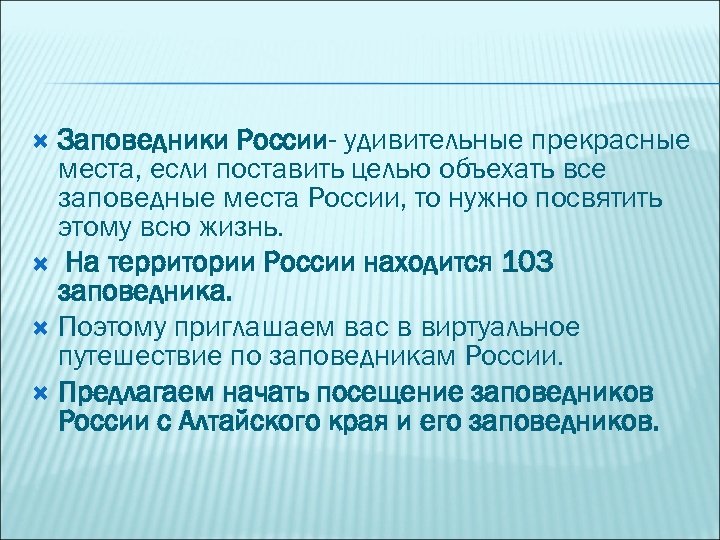 Заповедники России- удивительные прекрасные места, если поставить целью объехать все заповедные места России, то нужно посвятить этому всю жизнь.

На территории России находится 103 заповедника.

Поэтому приглашаем вас в виртуальное путешествие по заповедникам России.

Предлагаем начать посещение заповедников России с Алтайского края и его заповедников.